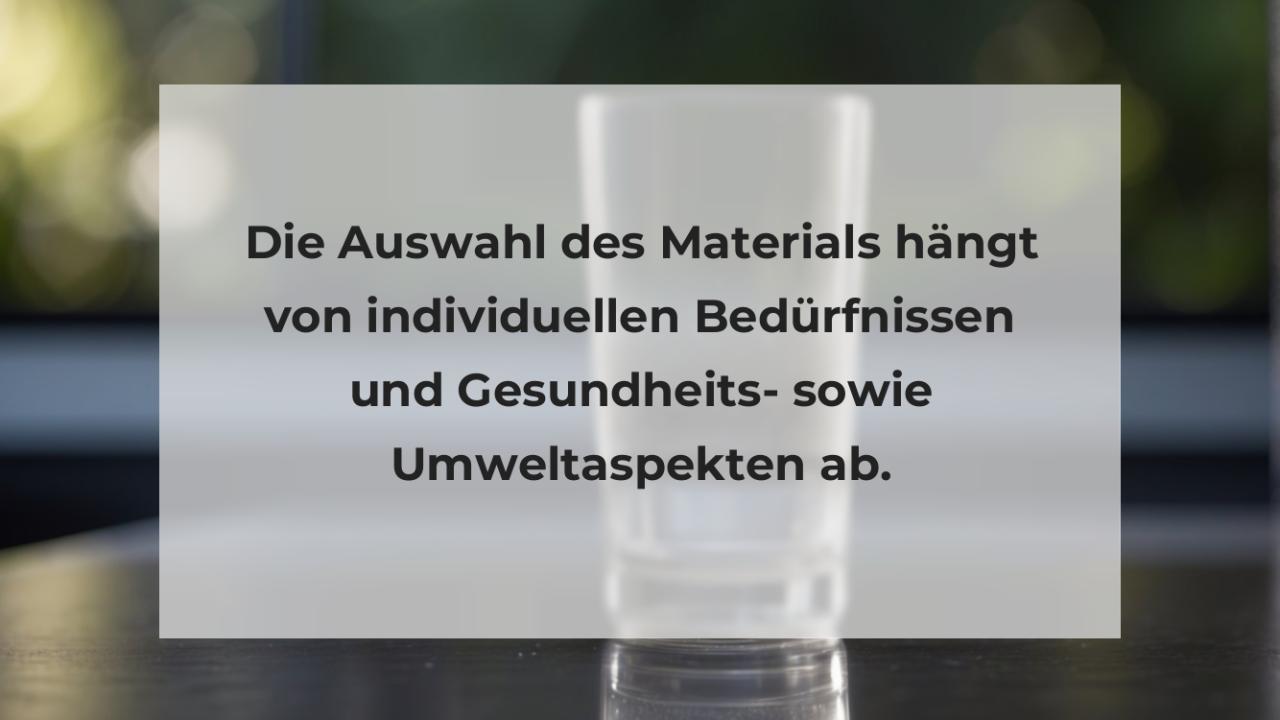 Die Auswahl des Materials hängt von individuellen Bedürfnissen und Gesundheits- sowie Umweltaspekten ab.